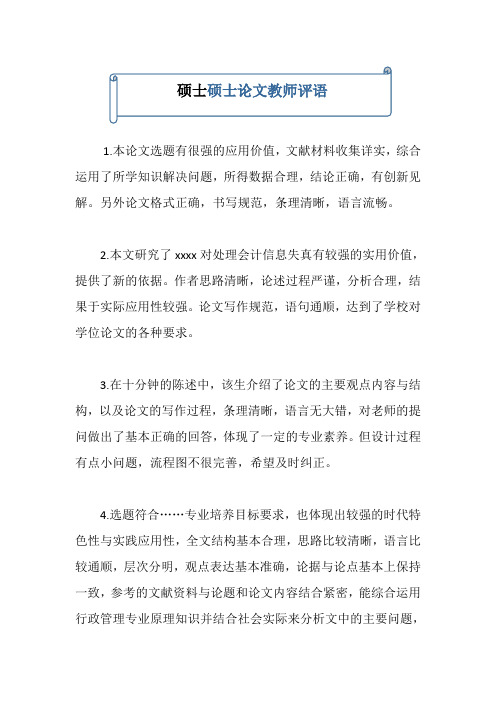 硕士硕士论文教师评语

1.本论文选题有很强的应用价值，文献材料收集详实，综合运用了所学知识解决问题，所得数据合理，结论正确，有创新见解。另外论文格式正确，书写规范，条理清晰，语言流畅。

2.本文研究了 xxxx 对处理会计信息失真有较强的实用价值，提供了新的依据。作者思路清晰，论述过程严谨，分析合理，结果于实际应用性较强。论文写作规范，语句通顺，达到了学校对学位论文的各种要求。

3.在十分钟的陈述中，该生介绍了论文的主要观点内容与结构，以及论文的写作过程，条理清晰，语言无大错，对老师的提问做出了基本正确的回答，体现了一定的专业素养。但设计过程有点小问题，流程图不很完善，希望及时纠正。

4.选题符合……专业培养目标要求，也体现出较强的时代特色性与实践应用性，全文结构基本合理，思路比较清晰，语言比较通顺，层次分明，观点表达基本准确，论据与论点基本上保持一致，参考的文献资料与论题和论文内容结合紧密，能综合运用行政管理专业原理知识并结合社会实际来分析文中的主要问题，